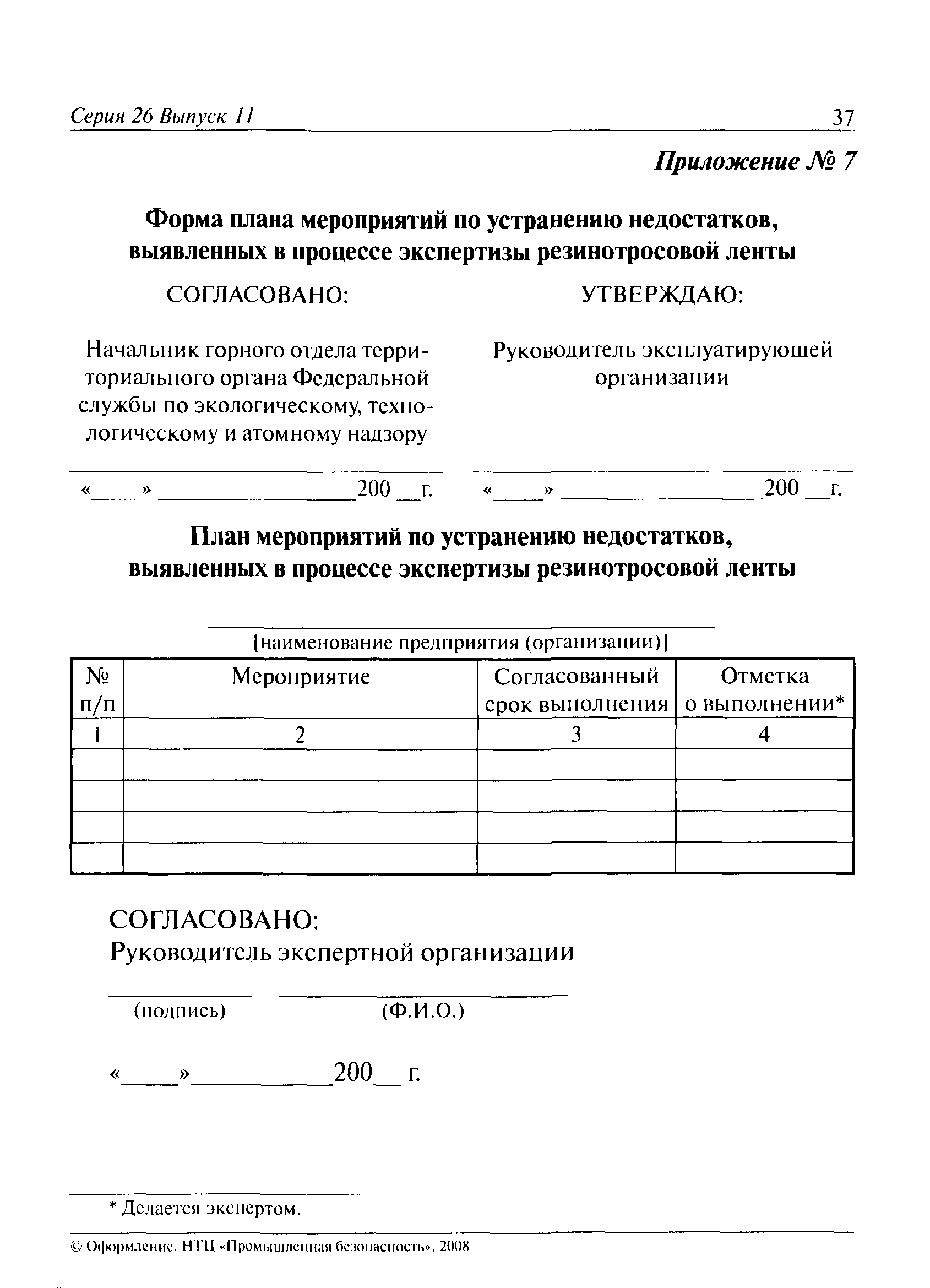 Серия 26 Выпуск 11

37

Приложение № 7

Форма плана мероприятий по устранению недостатков, выявленных в процессе экспертизы резинотросовой ленты

СОГЛАСОВАНО:

Начальник горного отдела территориального органа Федеральной службы по экологическому, технологическому и атомному надзору

«____» ________________200 __г.

УТВЕРЖДАЮ:

Руководитель эксплуатирующей организации

«____» ________________200 __г.

План мероприятий по устранению недостатков, выявленных в процессе экспертизы резинотросовой ленты

[наименование предприятия (организации)]

| № п/п | Мероприятие | Согласованный срок выполнения | Отметка о выполнении* |
|---|---|---|---|
| 1 | 2 | 3 | 4 |
| | | | |
| | | | |
| | | | |
| | | | |

СОГЛАСОВАНО:
Руководитель экспертной организации

(подпись) (Ф.И.О.)

«____»__________200__ г.

* Делается экспертом.

© Оформление. НТЦ «Промышленная безопасность», 2008